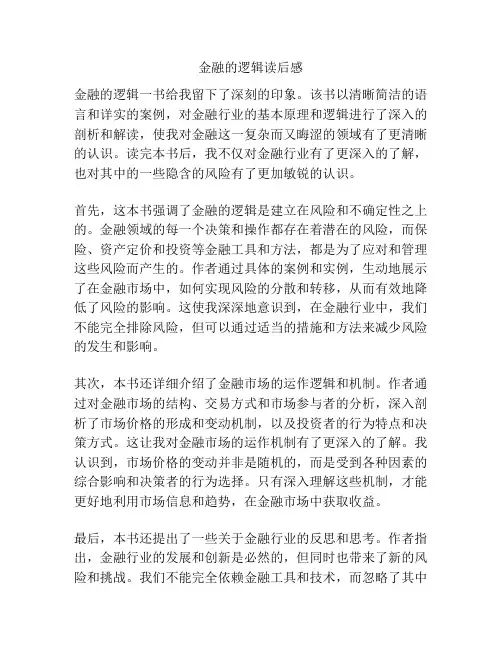 金融的逻辑读后感

金融的逻辑一书给我留下了深刻的印象。该书以清晰简洁的语言和详实的案例，对金融行业的基本原理和逻辑进行了深入的剖析和解读，使我对金融这一复杂而又晦涩的领域有了更清晰的认识。读完本书后，我不仅对金融行业有了更深入的了解，也对其中的一些隐含的风险有了更加敏锐的认识。

首先，这本书强调了金融的逻辑是建立在风险和不确定性之上的。金融领域的每一个决策和操作都存在着潜在的风险，而保险、资产定价和投资等金融工具和方法，都是为了应对和管理这些风险而产生的。作者通过具体的案例和实例，生动地展示了在金融市场中，如何实现风险的分散和转移，从而有效地降低了风险的影响。这使我深深地意识到，在金融行业中，我们不能完全排除风险，但可以通过适当的措施和方法来减少风险的发生和影响。

其次，本书还详细介绍了金融市场的运作逻辑和机制。作者通过对金融市场的结构、交易方式和市场参与者的分析，深入剖析了市场价格的形成和变动机制，以及投资者的行为特点和决策方式。这让我对金融市场的运作机制有了更深入的了解。我认识到，市场价格的变动并非是随机的，而是受到各种因素的综合影响和决策者的行为选择。只有深入理解这些机制，才能更好地利用市场信息和趋势，在金融市场中获取收益。

最后，本书还提出了一些关于金融行业的反思和思考。作者指出，金融行业的发展和创新是必然的，但同时也带来了新的风险和挑战。我们不能完全依赖金融工具和技术，而忽略了其中